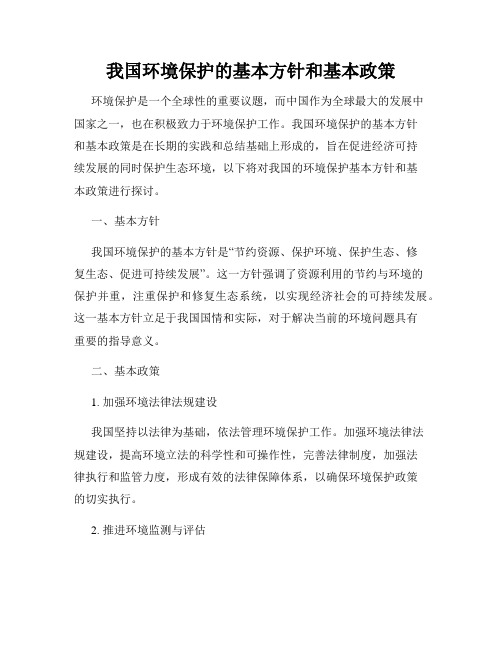 我国环境保护的基本方针和基本政策

环境保护是一个全球性的重要议题，而中国作为全球最大的发展中国家之一，也在积极致力于环境保护工作。我国环境保护的基本方针和基本政策是在长期的实践和总结基础上形成的，旨在促进经济可持续发展的同时保护生态环境，以下将对我国的环境保护基本方针和基本政策进行探讨。

一、基本方针

我国环境保护的基本方针是“节约资源、保护环境、保护生态、修复生态、促进可持续发展”。这一方针强调了资源利用的节约与环境的保护并重，注重保护和修复生态系统，以实现经济社会的可持续发展。这一基本方针立足于我国国情和实际，对于解决当前的环境问题具有重要的指导意义。

二、基本政策

1. 加强环境法律法规建设

我国坚持以法律为基础，依法管理环境保护工作。加强环境法律法规建设，提高环境立法的科学性和可操作性，完善法律制度，加强法律执行和监管力度，形成有效的法律保障体系，以确保环境保护政策的切实执行。

2. 推进环境监测与评估